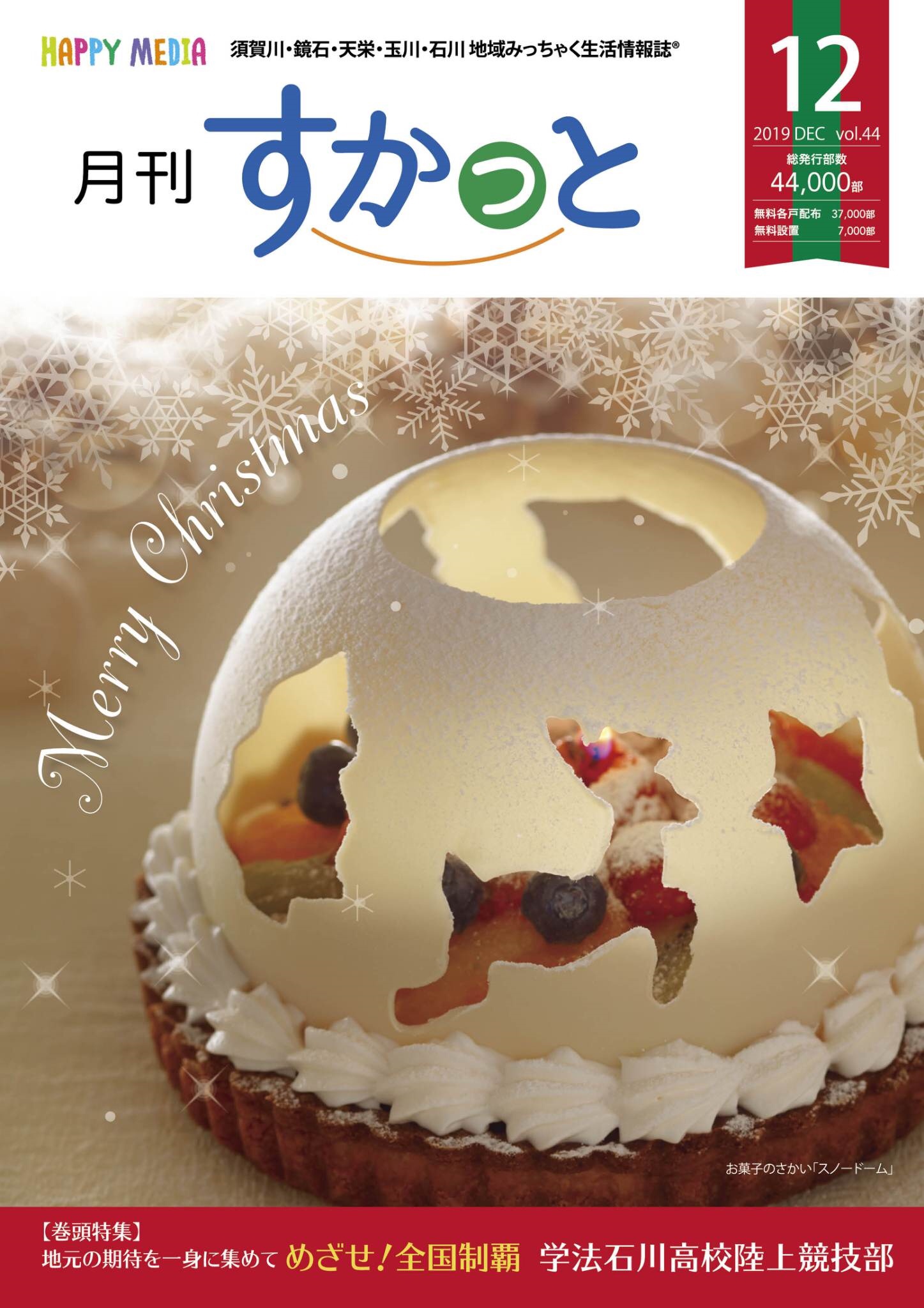 HAPPY MEDIA 須賀川・鏡石・天栄・玉川・石川 地域みっちゃく生活情報誌®

月刊 すかっと

12

2019 DEC vol.44

総発行部数
44,000部

無料各戸配布 37,000部
無料設置 7,000部

Merry Christmas

お菓子のさかい「スノードーム」

【巻頭特集】
地元の期待を一身に集めて めざせ!全国制覇 学法石川高校陸上競技部